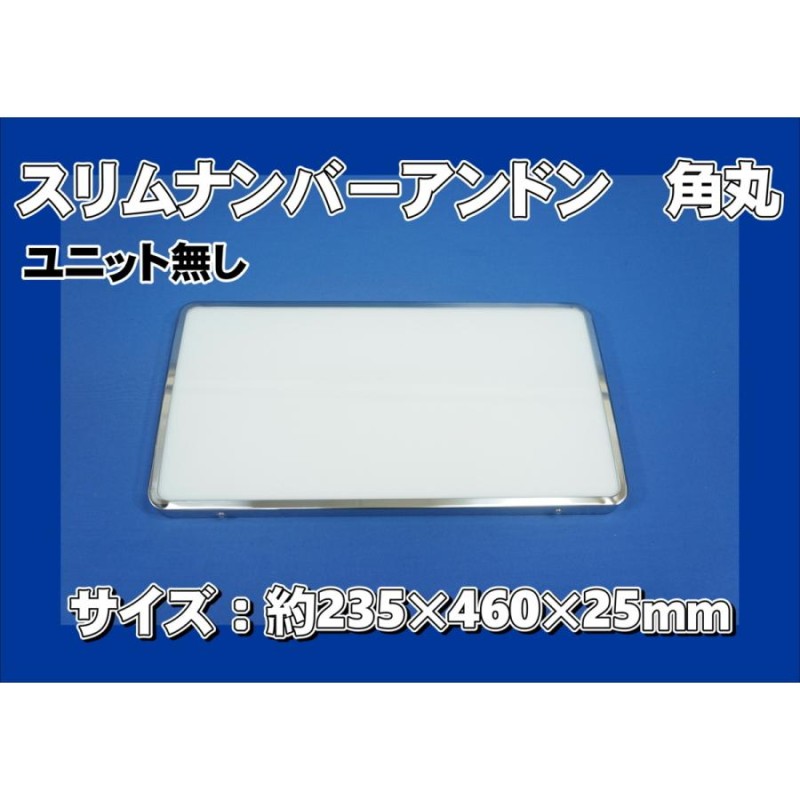 スリムナンバーアンドン　角丸

ユニット無し

サイズ：約235×460×25mm